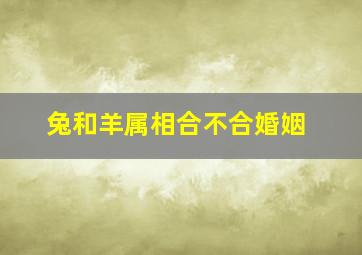 兔和羊属相合不合婚姻